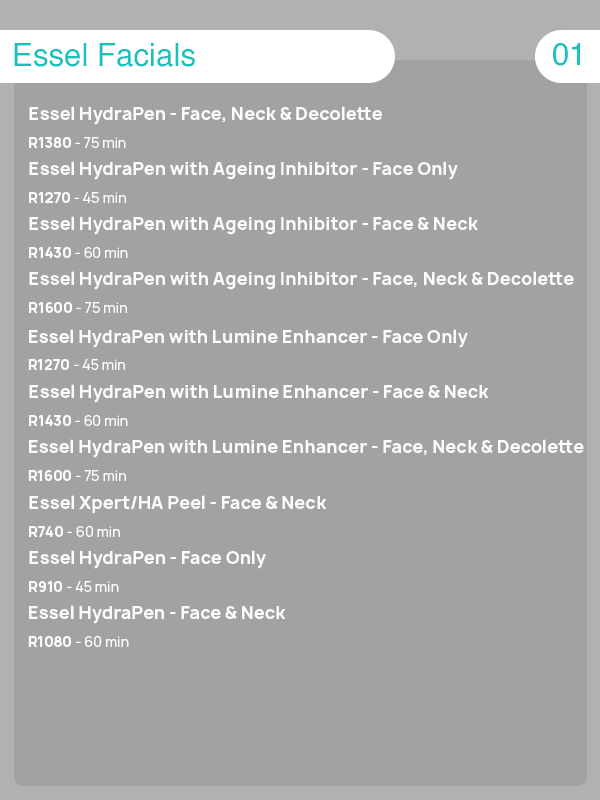 Essel Facials

01

Essel HydraPen - Face, Neck & Decolette
R1380 - 75 min

Essel HydraPen with Ageing Inhibitor - Face Only
R1270 - 45 min

Essel HydraPen with Ageing Inhibitor - Face & Neck
R1430 - 60 min

Essel HydraPen with Ageing Inhibitor - Face, Neck & Decolette
R1600 - 75 min

Essel HydraPen with Lumine Enhancer - Face Only
R1270 - 45 min

Essel HydraPen with Lumine Enhancer - Face & Neck
R1430 - 60 min

Essel HydraPen with Lumine Enhancer - Face, Neck & Decolette
R1600 - 75 min

Essel Xpert/HA Peel - Face & Neck
R740 - 60 min

Essel HydraPen - Face Only
R910 - 45 min

Essel HydraPen - Face & Neck
R1080 - 60 min